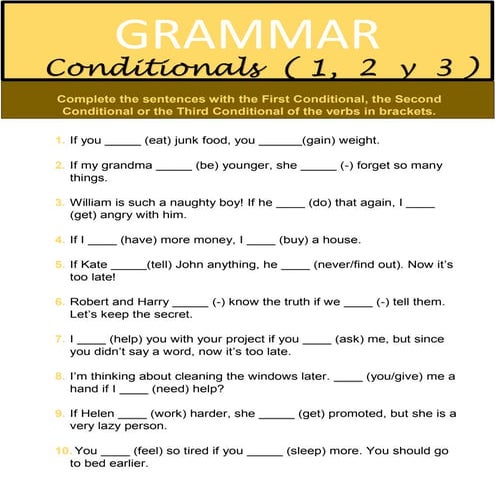 GRAMMAR

Conditionals ( 1, 2 y 3 )

Complete the sentences with the First Conditional, the Second Conditional or the Third Conditional of the verbs in brackets.

1. If you _____ (eat) junk food, you ______(gain) weight.

2. If my grandma _____ (be) younger, she _____ (-) forget so many things.

3. William is such a naughty boy! If he ____ (do) that again, I ____ (get) angry with him.

4. If I ____ (have) more money, I ____ (buy) a house.

5. If Kate _____(tell) John anything, he ____ (never/find out). Now it's too late!

6. Robert and Harry _____ (-) know the truth if we ____ (-) tell them. Let's keep the secret.

7. I ____ (help) you with your project if you ____ (ask) me, but since you didn't say a word, now it's too late.

8. I'm thinking about cleaning the windows later. ____ (you/give) me a hand if I ____ (need) help?

9. If Helen ____ (work) harder, she _____ (get) promoted, but she is a very lazy person.

10. You ____ (feel) so tired if you _____ (sleep) more. You should go to bed earlier.